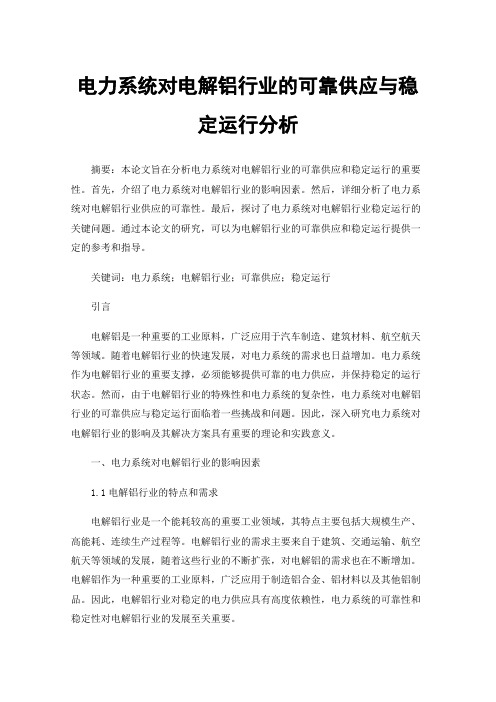 电力系统对电解铝行业的可靠供应与稳定运行分析

摘要：本论文旨在分析电力系统对电解铝行业的可靠供应和稳定运行的重要性。首先，介绍了电力系统对电解铝行业的影响因素。然后，详细分析了电力系统对电解铝行业供应的可靠性。最后，探讨了电力系统对电解铝行业稳定运行的关键问题。通过本论文的研究，可以为电解铝行业的可靠供应和稳定运行提供一定的参考和指导。

关键词：电力系统；电解铝行业；可靠供应；稳定运行

引言

电解铝是一种重要的工业原料，广泛应用于汽车制造、建筑材料、航空航天等领域。随着电解铝行业的快速发展，对电力系统的需求也日益增加。电力系统作为电解铝行业的重要支撑，必须能够提供可靠的电力供应，并保持稳定的运行状态。然而，由于电解铝行业的特殊性和电力系统的复杂性，电力系统对电解铝行业的可靠供应与稳定运行面临着一些挑战和问题。因此，深入研究电力系统对电解铝行业的影响及其解决方案具有重要的理论和实践意义。

一、电力系统对电解铝行业的影响因素

1.1 电解铝行业的特点和需求

电解铝行业是一个能耗较高的重要工业领域，其特点主要包括大规模生产、高能耗、连续生产过程等。电解铝行业的需求主要来自于建筑、交通运输、航空航天等领域的发展，随着这些行业的不断扩张，对电解铝的需求也在不断增加。电解铝作为一种重要的工业原料，广泛应用于制造铝合金、铝材料以及其他铝制品。因此，电解铝行业对稳定的电力供应具有高度依赖性，电力系统的可靠性和稳定性对电解铝行业的发展至关重要。